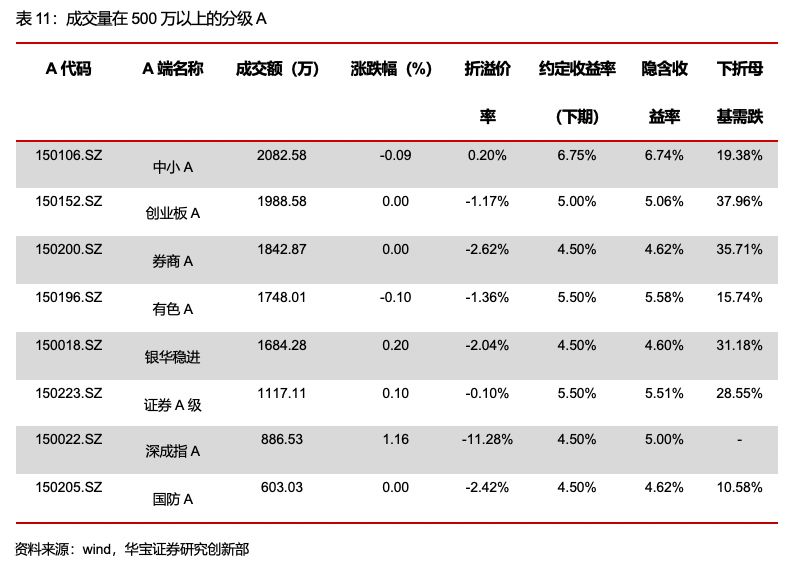 表 11：成交量在 500 万以上的分级 A

| A 代码 | A 端名称 | 成交额（万） | 涨跌幅（%） | 折溢价率 | 约定收益率（下期） | 隐含收益率 | 下折母基需跌 |
|---|---|---|---|---|---|---|---|
| 150106.SZ | 中小 A | 2082.58 | -0.09 | 0.20% | 6.75% | 6.74% | 19.38% |
| 150152.SZ | 创业板 A | 1988.58 | 0.00 | -1.17% | 5.00% | 5.06% | 37.96% |
| 150200.SZ | 券商 A | 1842.87 | 0.00 | -2.62% | 4.50% | 4.62% | 35.71% |
| 150196.SZ | 有色 A | 1748.01 | -0.10 | -1.36% | 5.50% | 5.58% | 15.74% |
| 150018.SZ | 银华稳进 | 1684.28 | 0.20 | -2.04% | 4.50% | 4.60% | 31.18% |
| 150223.SZ | 证券 A 级 | 1117.11 | 0.10 | -0.10% | 5.50% | 5.51% | 28.55% |
| 150022.SZ | 深成指 A | 886.53 | 1.16 | -11.28% | 4.50% | 5.00% | - |
| 150205.SZ | 国防 A | 603.03 | 0.00 | -2.42% | 4.50% | 4.62% | 10.58% |

资料来源：wind，华宝证券研究创新部